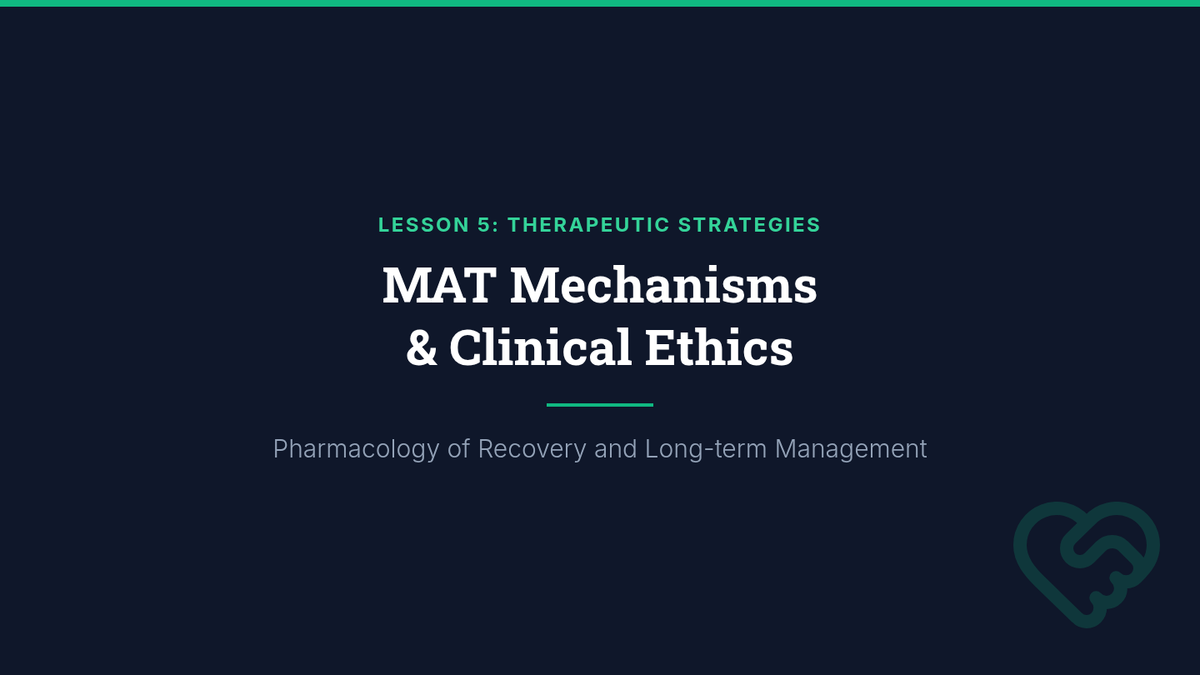 LESSON 5: THERAPEUTIC STRATEGIES

MAT Mechanisms
& Clinical Ethics

Pharmacology of Recovery and Long-term Management